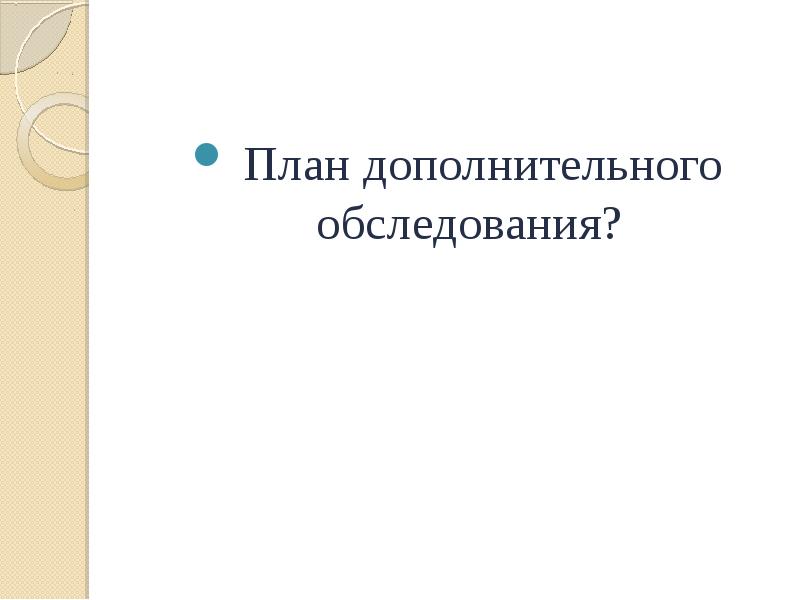 План дополнительного обследования?